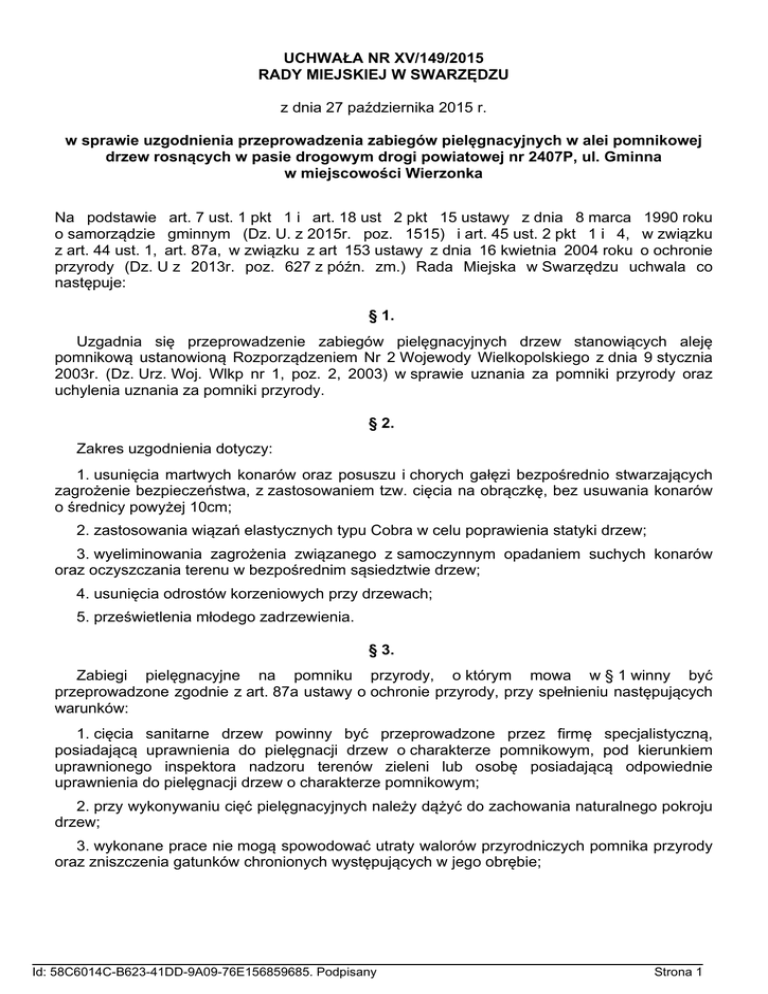 UCHWAŁA NR XV/149/2015
RADY MIEJSKIEJ W SWARZĘDZU

z dnia 27 października 2015 r.

w sprawie uzgodnienia przeprowadzenia zabiegów pielęgnacyjnych w alei pomnikowej drzew rosnących w pasie drogowym drogi powiatowej nr 2407P, ul. Gminna w miejscowości Wierzonka

Na podstawie art. 7 ust. 1 pkt 1 i art. 18 ust 2 pkt 15 ustawy z dnia 8 marca 1990 roku o samorządzie gminnym (Dz. U. z 2015r. poz. 1515) i art. 45 ust. 2 pkt 1 i 4, w związku z art. 44 ust. 1, art. 87a, w związku z art 153 ustawy z dnia 16 kwietnia 2004 roku o ochronie przyrody (Dz. U z 2013r. poz. 627 z późn. zm.) Rada Miejska w Swarzędzu uchwala co następuje:

§ 1.

Uzgadnia się przeprowadzenie zabiegów pielęgnacyjnych drzew stanowiących aleję pomnikową ustanowioną Rozporządzeniem Nr 2 Wojewody Wielkopolskiego z dnia 9 stycznia 2003r. (Dz. Urz. Woj. Wlkp nr 1, poz. 2, 2003) w sprawie uznania za pomniki przyrody oraz uchylenia uznania za pomniki przyrody.

§ 2.

Zakres uzgodnienia dotyczy:

1. usunięcia martwych konarów oraz posuszu i chorych gałęzi bezpośrednio stwarzających zagrożenie bezpieczeństwa, z zastosowaniem tzw. cięcia na obrączkę, bez usuwania konarów o średnicy powyżej 10cm;

2. zastosowania wiązań elastycznych typu Cobra w celu poprawienia statyki drzew;

3. wyeliminowania zagrożenia związanego z samoczynnym opadaniem suchych konarów oraz oczyszczania terenu w bezpośrednim sąsiedztwie drzew;

4. usunięcia odrostów korzeniowych przy drzewach;

5. prześwietlenia młodego zadrzewienia.

§ 3.

Zabiegi pielęgnacyjne na pomniku przyrody, o którym mowa w § 1 winny być przeprowadzone zgodnie z art. 87a ustawy o ochronie przyrody, przy spełnieniu następujących warunków:

1. cięcia sanitarne drzew powinny być przeprowadzone przez firmę specjalistyczną, posiadającą uprawnienia do pielęgnacji drzew o charakterze pomnikowym, pod kierunkiem uprawnionego inspektora nadzoru terenów zieleni lub osobę posiadającą odpowiednie uprawnienia do pielęgnacji drzew o charakterze pomnikowym;

2. przy wykonywaniu cięć pielęgnacyjnych należy dążyć do zachowania naturalnego pokroju drzew;

3. wykonane prace nie mogą spowodować utraty walorów przyrodniczych pomnika przyrody oraz zniszczenia gatunków chronionych występujących w jego obrębie;

Id: 58C6014C-B623-41DD-9A09-76E156859685. Podpisany
Strona 1